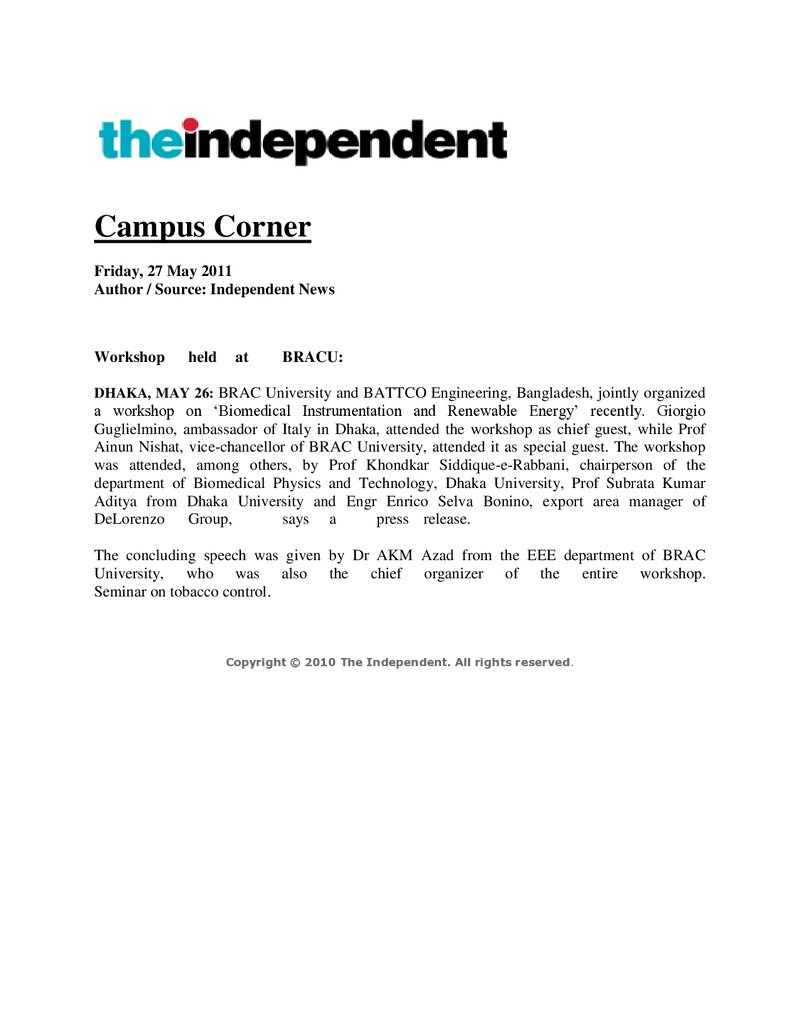 theindependent

Campus Corner

Friday, 27 May 2011
Author / Source: Independent News

Workshop held at BRACU:

DHAKA, MAY 26: BRAC University and BATTCO Engineering, Bangladesh, jointly organized a workshop on 'Biomedical Instrumentation and Renewable Energy' recently. Giorgio Guglielmino, ambassador of Italy in Dhaka, attended the workshop as chief guest, while Prof Ainun Nishat, vice-chancellor of BRAC University, attended it as special guest. The workshop was attended, among others, by Prof Khondkar Siddique-e-Rabbani, chairperson of the department of Biomedical Physics and Technology, Dhaka University, Prof Subrata Kumar Aditya from Dhaka University and Engr Enrico Selva Bonino, export area manager of DeLorenzo Group, says a press release.

The concluding speech was given by Dr AKM Azad from the EEE department of BRAC University, who was also the chief organizer of the entire workshop. Seminar on tobacco control.

Copyright © 2010 The Independent. All rights reserved.